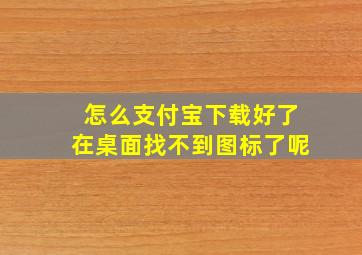 怎么支付宝下载好了
在桌面找不到图标了呢